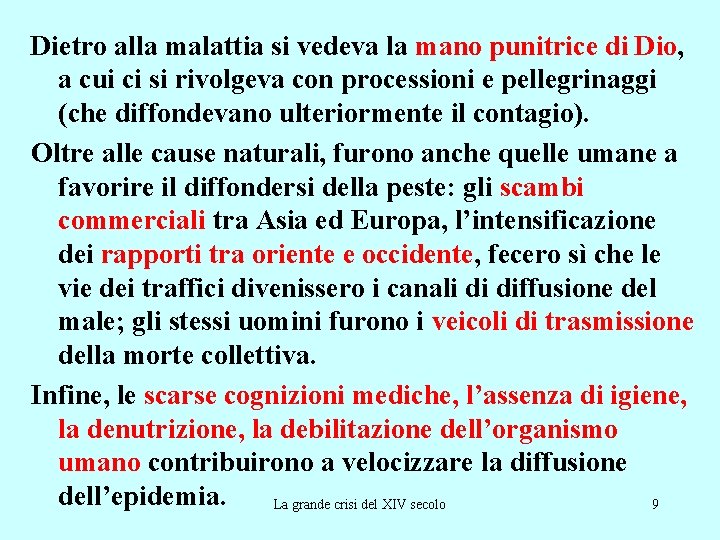 Dietro alla malattia si vedeva la mano punitrice di Dio, a cui ci si rivolgeva con processioni e pellegrinaggi (che diffondevano ulteriormente il contagio).

Oltre alle cause naturali, furono anche quelle umane a favorire il diffondersi della peste: gli scambi commerciali tra Asia ed Europa, l'intensificazione dei rapporti tra oriente e occidente, fecero sì che le vie dei traffici divenissero i canali di diffusione del male; gli stessi uomini furono i veicoli di trasmissione della morte collettiva.

Infine, le scarse cognizioni mediche, l'assenza di igiene, la denutrizione, la debilitazione dell'organismo umano contribuirono a velocizzare la diffusione dell'epidemia.

La grande crisi del XIV secolo

9